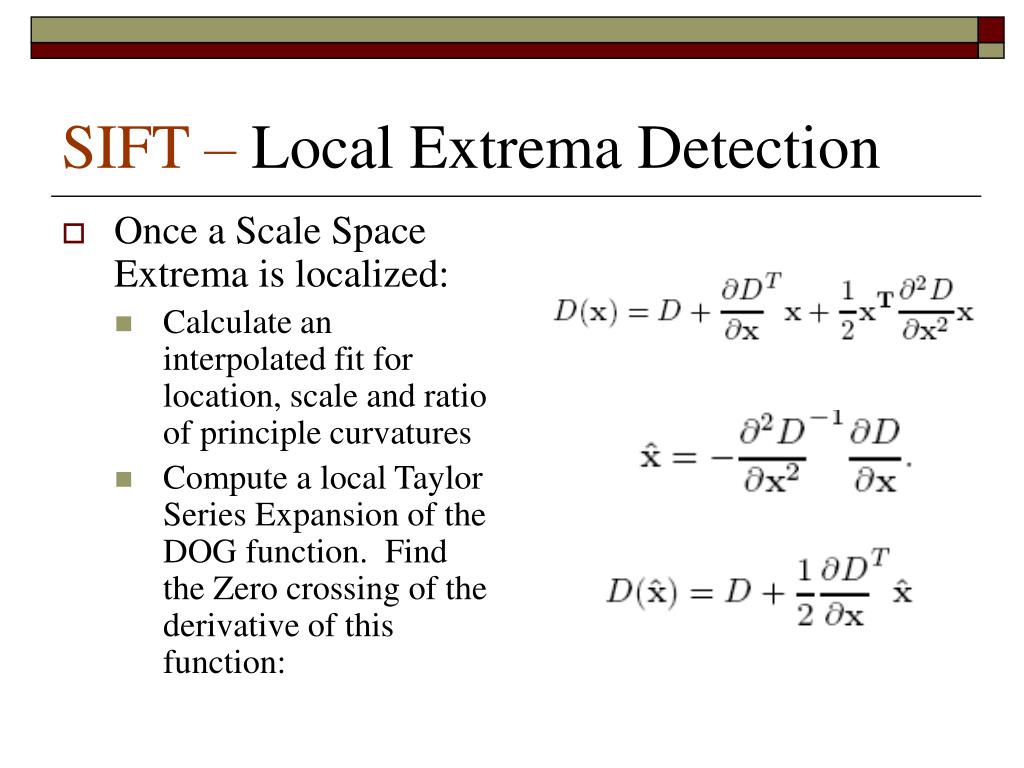 SIFT – Local Extrema Detection

Once a Scale Space Extrema is localized:

Calculate an interpolated fit for location, scale and ratio of principle curvatures

Compute a local Taylor Series Expansion of the DOG function. Find the Zero crossing of the derivative of this function:

$D(\mathbf{x}) = D + \frac{\partial D^T}{\partial \mathbf{x}} \mathbf{x} + \frac{1}{2}\mathbf{x}^{\mathbf{T}} \frac{\partial^2 D}{\partial \mathbf{x}^2} \mathbf{x}$

$\hat{\mathbf{x}} = -\frac{\partial^2 D}{\partial \mathbf{x}^2}^{-1} \frac{\partial D}{\partial \mathbf{x}}.$

$D(\hat{\mathbf{x}}) = D + \frac{1}{2} \frac{\partial D^T}{\partial \mathbf{x}} \hat{\mathbf{x}}$